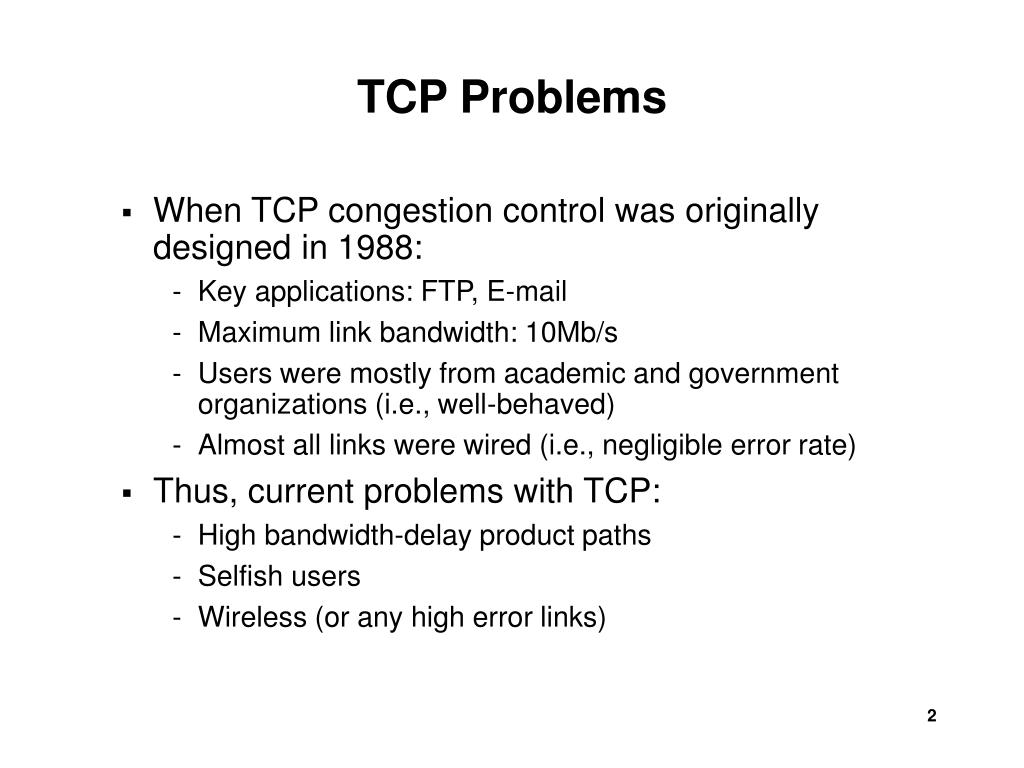 TCP Problems

▪ When TCP congestion control was originally designed in 1988:
- Key applications: FTP, E-mail
- Maximum link bandwidth: 10Mb/s
- Users were mostly from academic and government organizations (i.e., well-behaved)
- Almost all links were wired (i.e., negligible error rate)

▪ Thus, current problems with TCP:
- High bandwidth-delay product paths
- Selfish users
- Wireless (or any high error links)

2